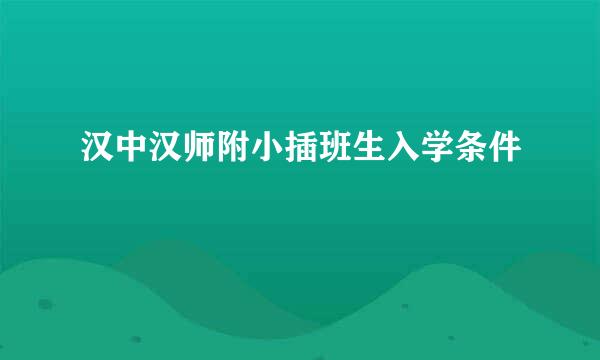 汉中汉师附小插班生入学条件